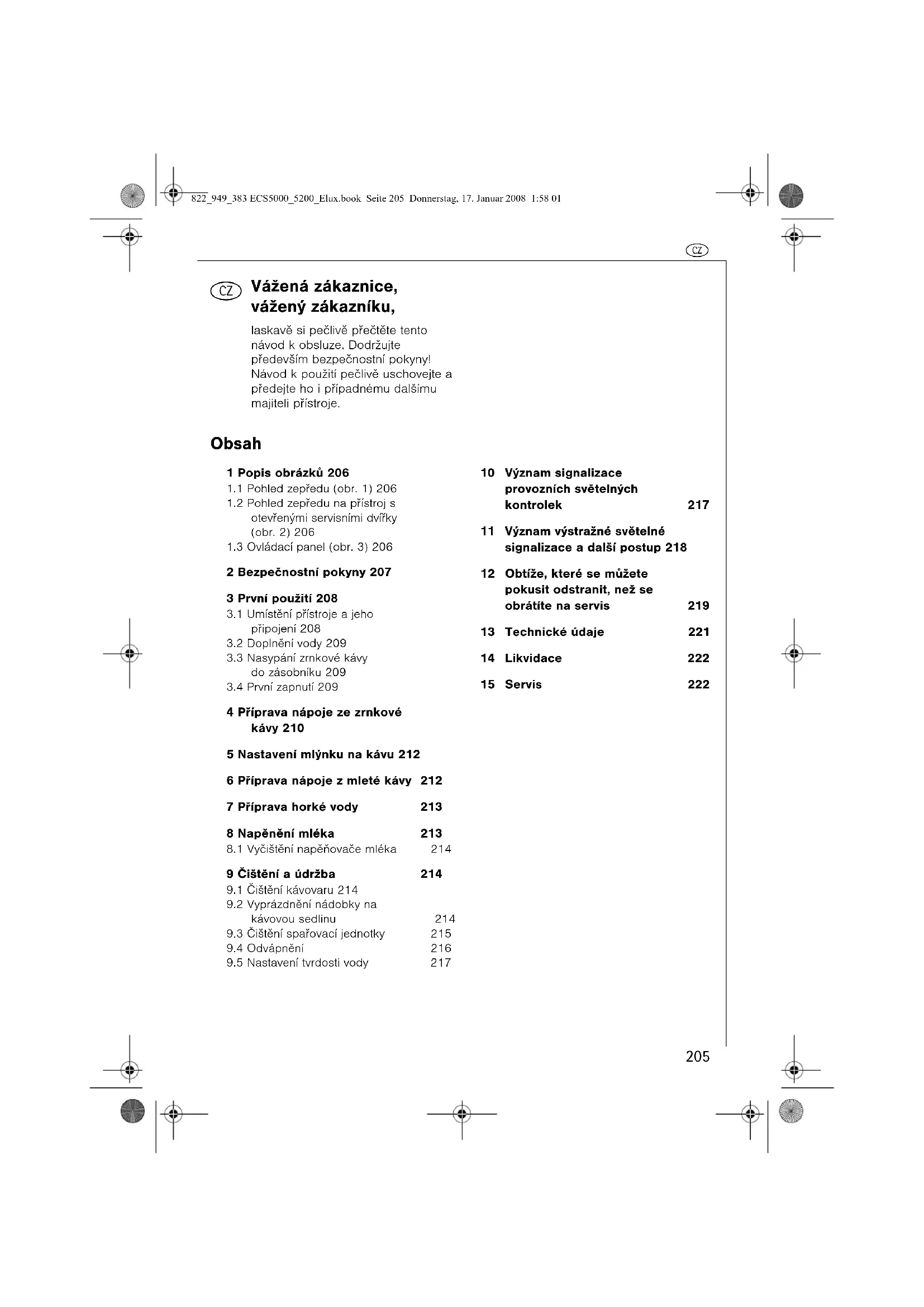 822_949_383 ECS5000_5200_Elux.book Seite 205 Donnerstag, 17. Januar 2008 1:58 01

CZ

CZ Vážená zákaznice, vážený zákazníku,

laskavě si pečlivě přečtěte tento návod k obsluze. Dodržujte především bezpečnostní pokyny! Návod k použití pečlivě uschovejte a předejte ho i případnému dalšímu majiteli přístroje.

Obsah

1 Popis obrázků 206
1.1 Pohled zepředu (obr. 1) 206
1.2 Pohled zepředu na přístroj s otevřenými servisními dvířky (obr. 2) 206
1.3 Ovládací panel (obr. 3) 206

2 Bezpečnostní pokyny 207

3 První použití 208
3.1 Umístění přístroje a jeho připojení 208
3.2 Doplnění vody 209
3.3 Nasypání zrnkové kávy do zásobníku 209
3.4 První zapnutí 209

4 Příprava nápoje ze zrnkové kávy 210

5 Nastavení mlýnku na kávu 212

6 Příprava nápoje z mleté kávy 212

7 Příprava horké vody 213

8 Napěnění mléka 213
8.1 Vyčištění napěňovače mléka 214

9 Čištění a údržba 214
9.1 Čištění kávovaru 214
9.2 Vyprázdnění nádobky na kávovou sedlinu 214
9.3 Čištění spařovací jednotky 215
9.4 Odvápnění 216
9.5 Nastavení tvrdosti vody 217

10 Význam signalizace provozních světelných kontrolek 217

11 Význam výstražné světelné signalizace a další postup 218

12 Obtíže, které se můžete pokusit odstranit, než se obrátíte na servis 219

13 Technické údaje 221

14 Likvidace 222

15 Servis 222

205